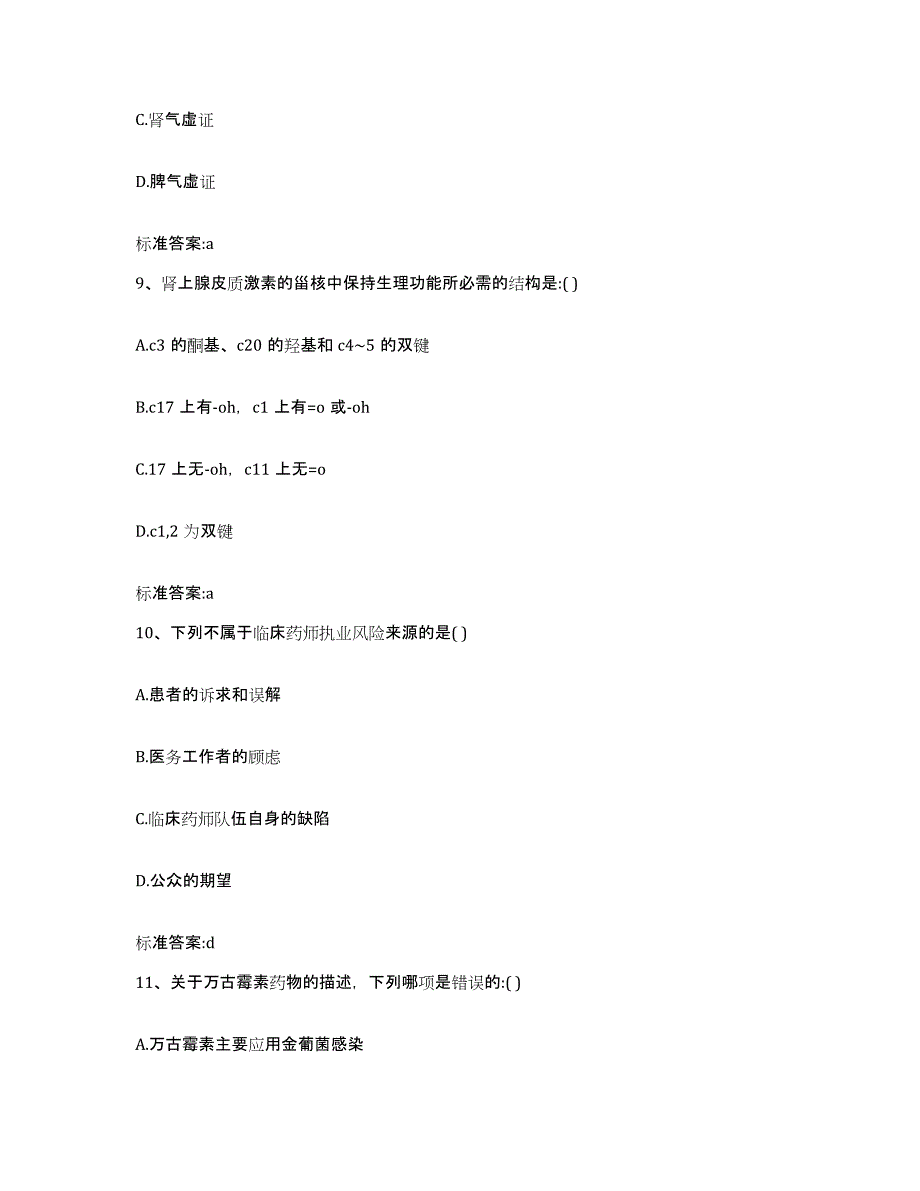 C.肾气虚证

D.脾气虚证

标准答案:a

9、肾上腺皮质激素的甾核中保持生理功能所必需的结构是:( )

A.c3 的酮基、c20 的羟基和 c4~5 的双键

B.c17 上有-oh，c1 上有=o 或-oh

C.17 上无-oh，c11 上无=o

D.c1,2 为双键

标准答案:a

10、下列不属于临床药师执业风险来源的是( )

A.患者的诉求和误解

B.医务工作者的顾虑

C.临床药师队伍自身的缺陷

D.公众的期望

标准答案:d

11、关于万古霉素药物的描述，下列哪项是错误的:( )

A.万古霉素主要应用金葡菌感染